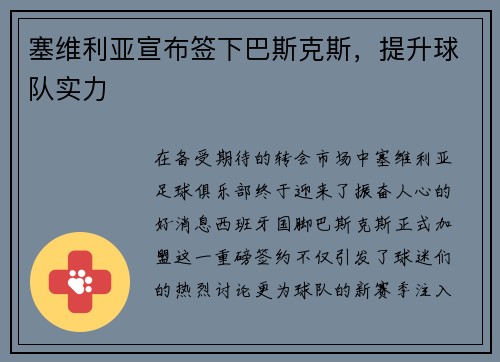 塞维利亚宣布签下巴斯克斯，提升球队实力

在备受期待的转会市场中塞维利亚足球俱乐部终于迎来了振奋人心的好消息西班牙国脚巴斯克斯正式加盟这一重磅签约不仅引发了球迷们的热烈讨论更为球队的新赛季注入